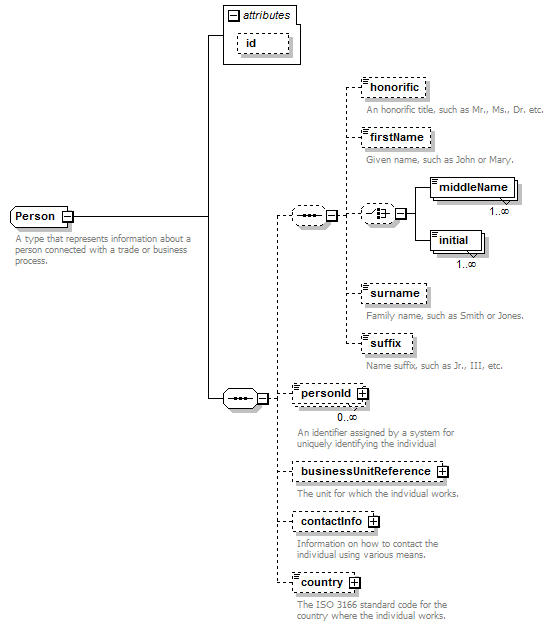 attributes

id

Person

A type that represents information about a person connected with a trade or business process.

honorific

An honorific title, such as Mr., Ms., Dr. etc.

firstName

Given name, such as John or Mary.

middleName

1..∞

initial

1..∞

surname

Family name, such as Smith or Jones.

suffix

Name suffix, such as Jr., III, etc.

personId

0..∞

An identifier assigned by a system for uniquely identifying the individual

businessUnitReference

The unit for which the indvidual works.

contactInfo

Information on how to contact the individual using various means.

country

The ISO 3166 standard code for the country where the individual works.